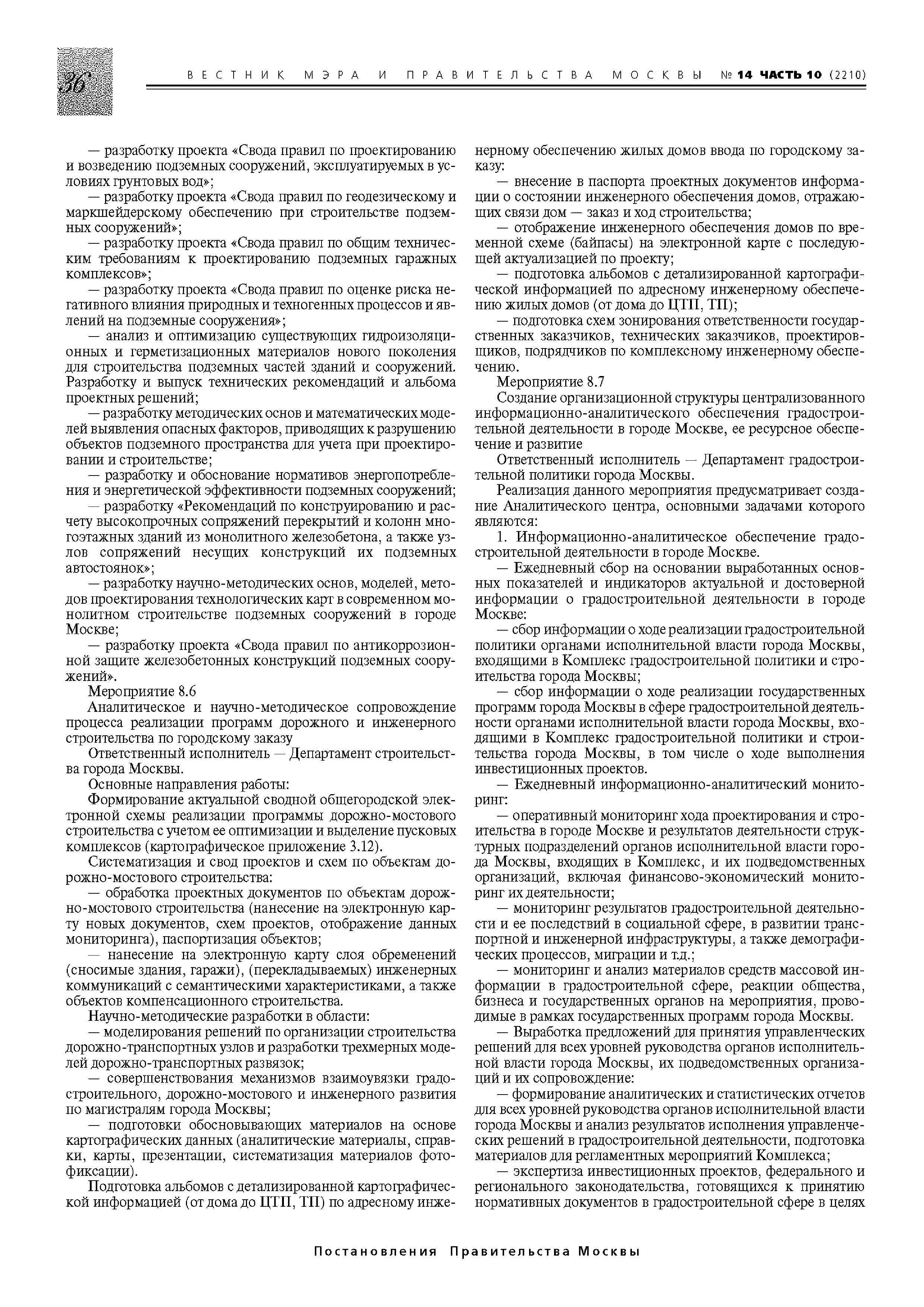 36

ВЕСТНИК МЭРА И ПРАВИТЕЛЬСТВА МОСКВЫ № 14 ЧАСТЬ 10 (2210)

— разработку проекта «Свода правил по проектированию и возведению подземных сооружений, эксплуатируемых в условиях грунтовых вод»;

— разработку проекта «Свода правил по геодезическому и маркшейдерскому обеспечению при строительстве подземных сооружений»;

— разработку проекта «Свода правил по общим техническим требованиям к проектированию подземных гаражных комплексов»;

— разработку проекта «Свода правил по оценке риска негативного влияния природных и техногенных процессов и явлений на подземные сооружения»;

— анализ и оптимизацию существующих гидроизоляционных и герметизационных материалов нового поколения для строительства подземных частей зданий и сооружений. Разработку и выпуск технических рекомендаций и альбома проектных решений;

— разработку методических основ и математических моделей выявления опасных факторов, приводящих к разрушению объектов подземного пространства для учета при проектировании и строительстве;

— разработку и обоснование нормативов энергопотребления и энергетической эффективности подземных сооружений;

— разработку «Рекомендаций по конструированию и расчету высокопрочных сопряжений перекрытий и колонн многоэтажных зданий из монолитного железобетона, а также узлов сопряжений несущих конструкций их подземных автостоянок»;

— разработку научно-методических основ, моделей, методов проектирования технологических карт в современном монолитном строительстве подземных сооружений в городе Москве;

— разработку проекта «Свода правил по антикоррозионной защите железобетонных конструкций подземных сооружений».

Мероприятие 8.6

Аналитическое и научно-методическое сопровождение процесса реализации программ дорожного и инженерного строительства по городскому заказу

Ответственный исполнитель — Департамент строительства города Москвы.

Основные направления работы:

Формирование актуальной сводной общегородской электронной схемы реализации программы дорожно-мостового строительства с учетом ее оптимизации и выделение пусковых комплексов (картографическое приложение 3.12).

Систематизация и свод проектов и схем по объектам дорожно-мостового строительства:

— обработка проектных документов по объектам дорожно-мостового строительства (нанесение на электронную карту новых документов, схем проектов, отображение данных мониторинга), паспортизация объектов;

— нанесение на электронную карту слоя обременений (сносимые здания, гаражи), (перекладываемых) инженерных коммуникаций с семантическими характеристиками, а также объектов компенсационного строительства.

Научно-методические разработки в области:

— моделирования решений по организации строительства дорожно-транспортных узлов и разработки трехмерных моделей дорожно-транспортных развязок;

— совершенствования механизмов взаимоувязки градостроительного, дорожно-мостового и инженерного развития по магистралям города Москвы;

— подготовки обосновывающих материалов на основе картографических данных (аналитические материалы, справки, карты, презентации, систематизация материалов фотофиксации).

Подготовка альбомов с детализированной картографической информацией (от дома до ЦТП, ТП) по адресному инженерному обеспечению жилых домов ввода по городскому заказу:

— внесение в паспорта проектных документов информации о состоянии инженерного обеспечения домов, отражающих связи дом — заказ и ход строительства;

— отображение инженерного обеспечения домов по временной схеме (байпасы) на электронной карте с последующей актуализацией по проекту;

— подготовка альбомов с детализированной картографической информацией по адресному инженерному обеспечению жилых домов (от дома до ЦТП, ТП);

— подготовка схем зонирования ответственности государственных заказчиков, технических заказчиков, проектировщиков, подрядчиков по комплексному инженерному обеспечению.

Мероприятие 8.7

Создание организационной структуры централизованного информационно-аналитического обеспечения градостроительной деятельности в городе Москве, ее ресурсное обеспечение и развитие

Ответственный исполнитель — Департамент градостроительной политики города Москвы.

Реализация данного мероприятия предусматривает создание Аналитического центра, основными задачами которого являются:

1. Информационно-аналитическое обеспечение градостроительной деятельности в городе Москве.

— Ежедневный сбор на основании выработанных основных показателей и индикаторов актуальной и достоверной информации о градостроительной деятельности в городе Москве:

— сбор информации о ходе реализации градостроительной политики органами исполнительной власти города Москвы, входящими в Комплекс градостроительной политики и строительства города Москвы;

— сбор информации о ходе реализации государственных программ города Москвы в сфере градостроительной деятельности органами исполнительной власти города Москвы, входящими в Комплекс градостроительной политики и строительства города Москвы, в том числе о ходе выполнения инвестиционных проектов.

— Ежедневный информационно-аналитический мониторинг:

— оперативный мониторинг хода проектирования и строительства в городе Москве и результатов деятельности структурных подразделений органов исполнительной власти города Москвы, входящих в Комплекс, и их подведомственных организаций, включая финансово-экономический мониторинг их деятельности;

— мониторинг результатов градостроительной деятельности и ее последствий в социальной сфере, в развитии транспортной и инженерной инфраструктуры, а также демографических процессов, миграции и т.д.;

— мониторинг и анализ материалов средств массовой информации в градостроительной сфере, реакции общества, бизнеса и государственных органов на мероприятия, проводимые в рамках государственных программ города Москвы.

— Выработка предложений для принятия управленческих решений для всех уровней руководства органов исполнительной власти города Москвы, их подведомственных организаций и их сопровождение:

— формирование аналитических и статистических отчетов для всех уровней руководства органов исполнительной власти города Москвы и анализ результатов исполнения управленческих решений в градостроительной деятельности, подготовка материалов для регламентных мероприятий Комплекса;

— экспертиза инвестиционных проектов, федерального и регионального законодательства, готовящихся к принятию нормативных документов в градостроительной сфере в целях

Постановления Правительства Москвы